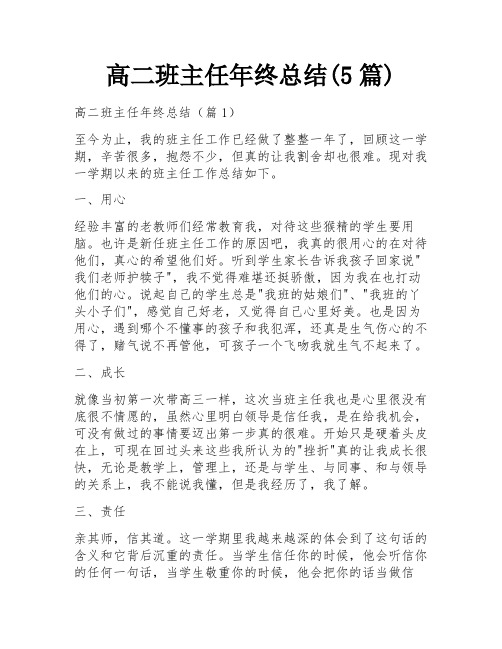 高二班主任年终总结(5 篇)

高二班主任年终总结（篇 1）

至今为止，我的班主任工作已经做了整整一年了，回顾这一学期，辛苦很多，抱怨不少，但真的让我割舍却也很难。现对我一学期以来的班主任工作总结如下。

一、用心

经验丰富的老教师们经常教育我，对待这些猴精的学生要用脑。也许是新任班主任工作的原因吧，我真的很用心的在对待他们，真心的希望他们好。听到学生家长告诉我孩子回家说"我们老师护犊子"，我不觉得难堪还挺骄傲，因为我在也打动他们的心。说起自己的学生总是"我班的姑娘们"、"我班的丫头小子们"，感觉自己好老，又觉得自己心里好美。也是因为用心，遇到哪个不懂事的孩子和我犯浑，还真是生气伤心的不得了，赌气说不再管他，可孩子一个飞吻我就生气不起来了。

二、成长

就像当初第一次带高三一样，这次当班主任我也是心里很没有底很不情愿的，虽然心里明白领导是信任我，是在给我机会，可没有做过的事情要迈出第一步真的很难。开始只是硬着头皮在上，可现在回过头来这些我所认为的"挫折"真的让我成长很快，无论是教学上，管理上，还是与学生、与同事、和与领导的关系上，我不能说我懂，但是我经历了，我了解。

三、责任

亲其师，信其道。这一学期里我越来越深的体会到了这句话的含义和它背后沉重的责任。当学生信任你的时候，他会听信你的任何一句话，当学生敬重你的时候，他会把你的话当做信